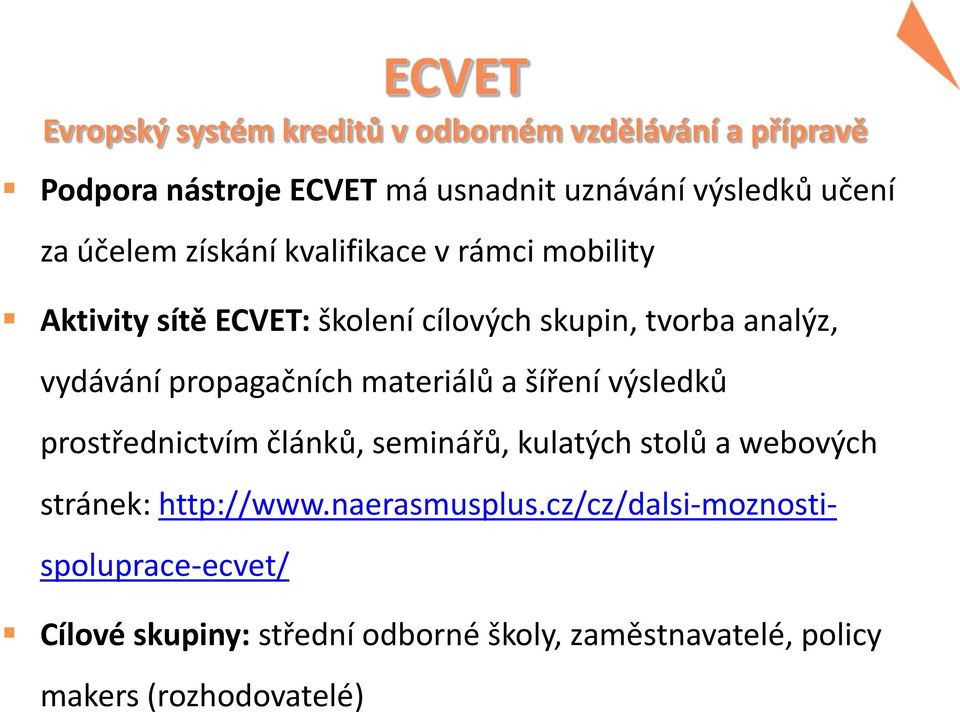 ECVET
Evropský systém kreditů v odborném vzdělávání a přípravě

Podpora nástroje ECVET má usnadnit uznávání výsledků učení za účelem získání kvalifikace v rámci mobility

Aktivity sítě ECVET: školení cílových skupin, tvorba analýz, vydávání propagačních materiálů a šíření výsledků prostřednictvím článků, seminářů, kulatých stolů a webových stránek: http://www.naerasmusplus.cz/cz/dalsi-moznosti-spoluprace-ecvet/

Cílové skupiny: střední odborné školy, zaměstnavatelé, policy makers (rozhodovatelé)